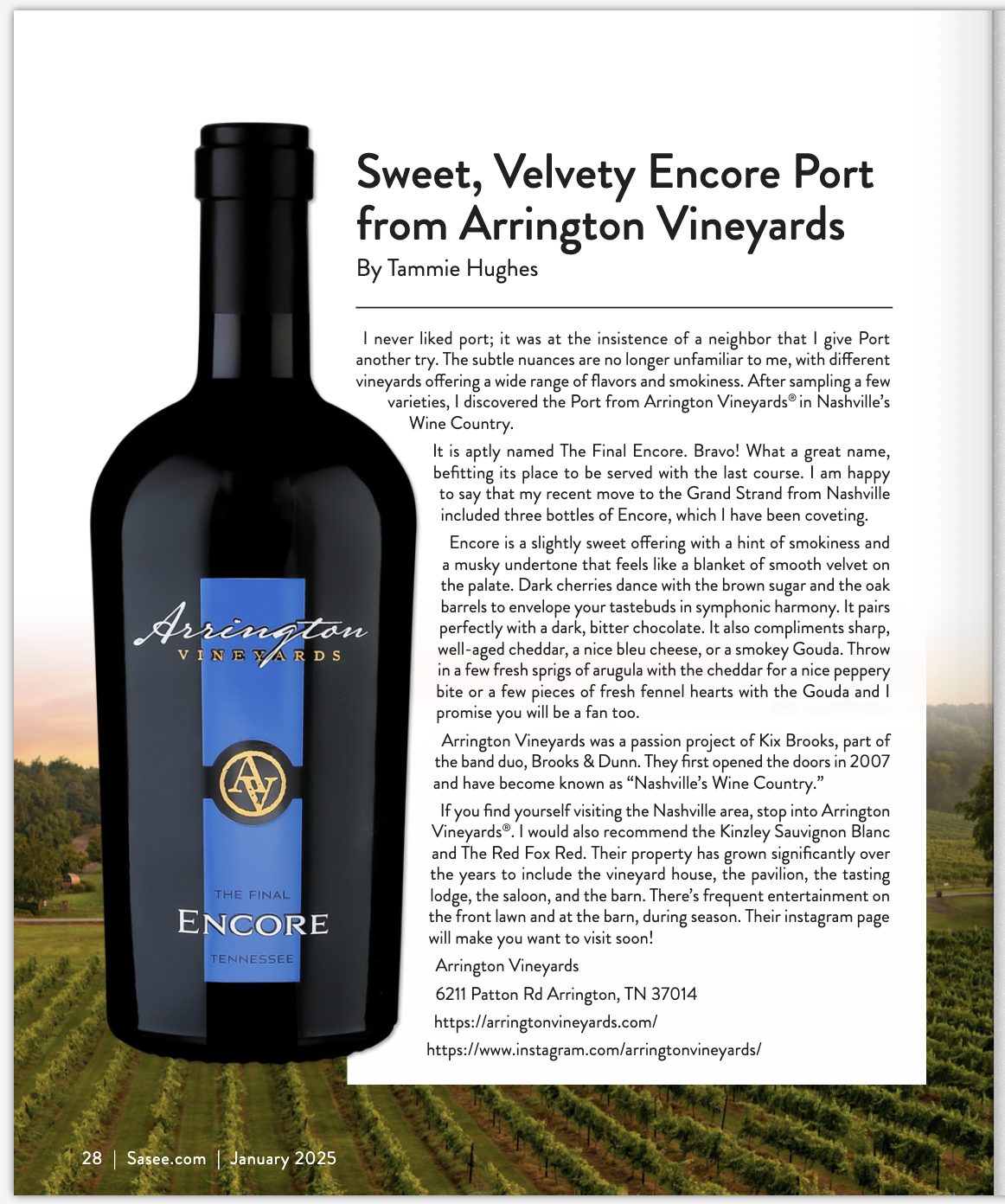 Sweet, Velvety Encore Port from Arrington Vineyards
By Tammie Hughes

I never liked port; it was at the insistence of a neighbor that I give Port another try. The subtle nuances are no longer unfamiliar to me, with different vineyards offering a wide range of flavors and smokiness. After sampling a few varieties, I discovered the Port from Arrington Vineyards® in Nashville's Wine Country.

It is aptly named The Final Encore. Bravo! What a great name, befitting its place to be served with the last course. I am happy to say that my recent move to the Grand Strand from Nashville included three bottles of Encore, which I have been coveting.

Encore is a slightly sweet offering with a hint of smokiness and a musky undertone that feels like a blanket of smooth velvet on the palate. Dark cherries dance with the brown sugar and the oak barrels to envelope your tastebuds in symphonic harmony. It pairs perfectly with a dark, bitter chocolate. It also compliments sharp, well-aged cheddar, a nice bleu cheese, or a smokey Gouda. Throw in a few fresh sprigs of arugula with the cheddar for a nice peppery bite or a few pieces of fresh fennel hearts with the Gouda and I promise you will be a fan too.

Arrington Vineyards was a passion project of Kix Brooks, part of the band duo, Brooks & Dunn. They first opened the doors in 2007 and have become known as "Nashville's Wine Country."

If you find yourself visiting the Nashville area, stop into Arrington Vineyards®. I would also recommend the Kinzley Sauvignon Blanc and The Red Fox Red. Their property has grown significantly over the years to include the vineyard house, the pavilion, the tasting lodge, the saloon, and the barn. There's frequent entertainment on the front lawn and at the barn, during season. Their instagram page will make you want to visit soon!

Arrington Vineyards
6211 Patton Rd Arrington, TN 37014
https://arringtonvineyards.com/
https://www.instagram.com/arringtonvineyards/

Arrington
VINEYARDS
AV
THE FINAL
ENCORE
TENNESSEE

28 | Sasee.com | January 2025